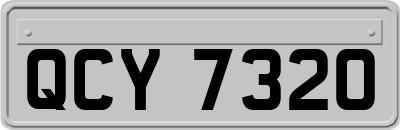 QCY 7320